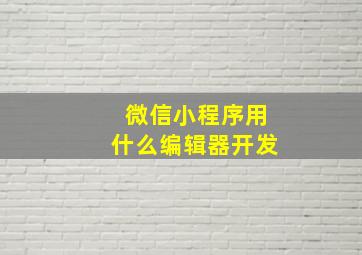 微信小程序用
什么编辑器开发